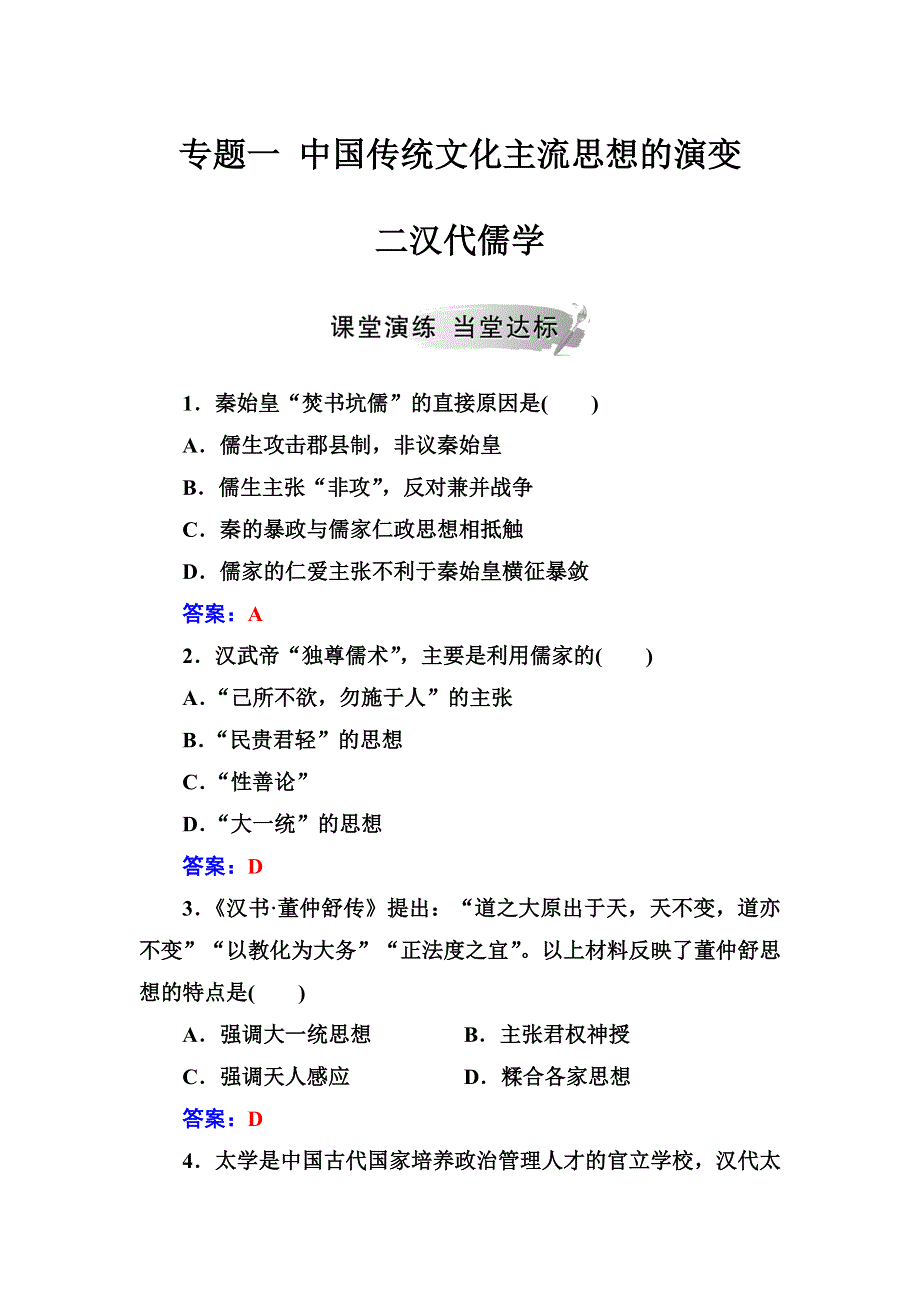 专题一 中国传统文化主流思想的演变

二汉代儒学

课堂演练 当堂达标

1．秦始皇“焚书坑儒”的直接原因是(　　)

A．儒生攻击郡县制，非议秦始皇

B．儒生主张“非攻”，反对兼并战争

C．秦的暴政与儒家仁政思想相抵触

D．儒家的仁爱主张不利于秦始皇横征暴敛

答案：A

2．汉武帝“独尊儒术”，主要是利用儒家的(　　)

A．“己所不欲，勿施于人”的主张

B．“民贵君轻”的思想

C．“性善论”

D．“大一统”的思想

答案：D

3．《汉书·董仲舒传》提出：“道之大原出于天，天不变，道亦不变”“以教化为大务”“正法度之宜”。以上材料反映了董仲舒思想的特点是(　　)

A．强调大一统思想　　B．主张君权神授

C．强调天人感应　　D．糅合各家思想

答案：D

4．太学是中国古代国家培养政治管理人才的官立学校，汉代太